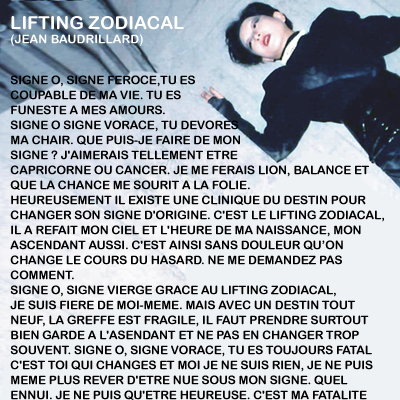 LIFTING ZODIACAL
(JEAN BAUDRILLARD)

SIGNE O, SIGNE FEROCE,TU ES COUPABLE DE MA VIE. TU ES FUNESTE A MES AMOURS.
SIGNE O SIGNE VORACE, TU DEVORES MA CHAIR. QUE PUIS-JE FAIRE DE MON SIGNE ? J'AIMERAIS TELLEMENT ETRE CAPRICORNE OU CANCER. JE ME FERAIS LION, BALANCE ET QUE LA CHANCE ME SOURIT A LA FOLIE.
HEUREUSEMENT IL EXISTE UNE CLINIQUE DU DESTIN POUR CHANGER SON SIGNE D'ORIGINE. C'EST LE LIFTING ZODIACAL, IL A REFAIT MON CIEL ET L'HEURE DE MA NAISSANCE, MON ASCENDANT AUSSI. C'EST AINSI SANS DOULEUR QU'ON CHANGE LE COURS DU HASARD. NE ME DEMANDEZ PAS COMMENT.
SIGNE O, SIGNE VIERGE GRACE AU LIFTING ZODIACAL, JE SUIS FIERE DE MOI-MEME. MAIS AVEC UN DESTIN TOUT NEUF, LA GREFFE EST FRAGILE, IL FAUT PRENDRE SURTOUT BIEN GARDE A L'ASENDANT ET NE PAS EN CHANGER TROP SOUVENT. SIGNE O, SIGNE VORACE, TU ES TOUJOURS FATAL C'EST TOI QUI CHANGES ET MOI JE NE SUIS RIEN, JE NE PUIS MEME PLUS REVER D'ETRE NUE SOUS MON SIGNE. QUEL ENNUI. JE NE PUIS QU'ETRE HEUREUSE. C'EST MA FATALITE